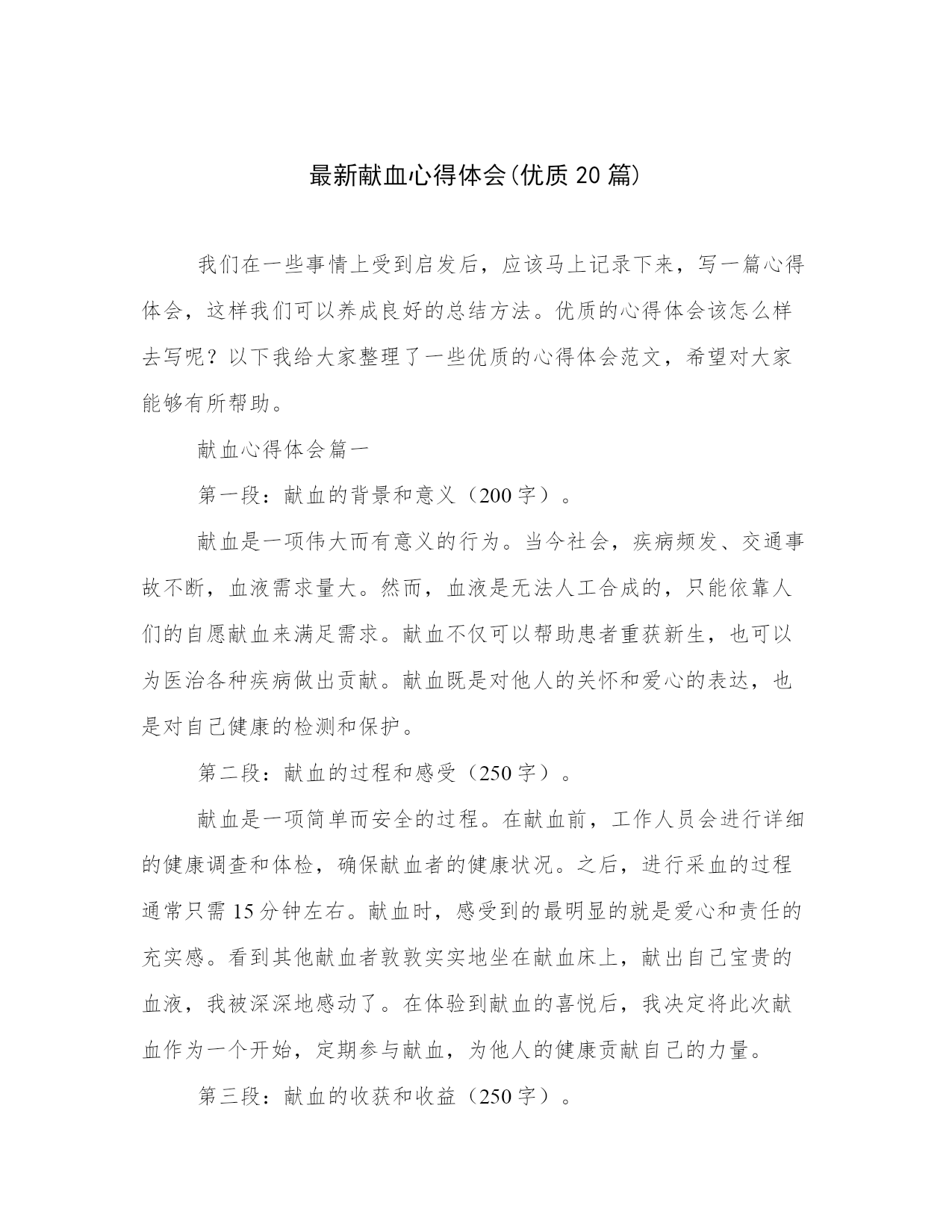 最新献血心得体会(优质20篇)

我们在一些事情上受到启发后，应该马上记录下来，写一篇心得体会，这样我们可以养成良好的总结方法。优质的心得体会该怎么样去写呢？以下我给大家整理了一些优质的心得体会范文，希望对大家能够有所帮助。

献血心得体会篇一

第一段：献血的背景和意义（200字）。

献血是一项伟大而有意义的行为。当今社会，疾病频发、交通事故不断，血液需求量大。然而，血液是无法人工合成的，只能依靠人们的自愿献血来满足需求。献血不仅可以帮助患者重获新生，也可以为医治各种疾病做出贡献。献血既是对他人的关怀和爱心的表达，也是对自己健康的检测和保护。

第二段：献血的过程和感受（250字）。

献血是一项简单而安全的过程。在献血前，工作人员会进行详细的健康调查和体检，确保献血者的健康状况。之后，进行采血的过程通常只需15分钟左右。献血时，感受到的最明显的就是爱心和责任的充实感。看到其他献血者敦敦实实地坐在献血床上，献出自己宝贵的血液，我被深深地感动了。在体验到献血的喜悦后，我决定将此次献血作为一个开始，定期参与献血，为他人的健康贡献自己的力量。

第三段：献血的收获和收益（250字）。